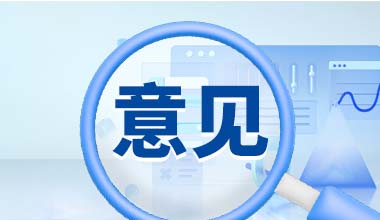 意见